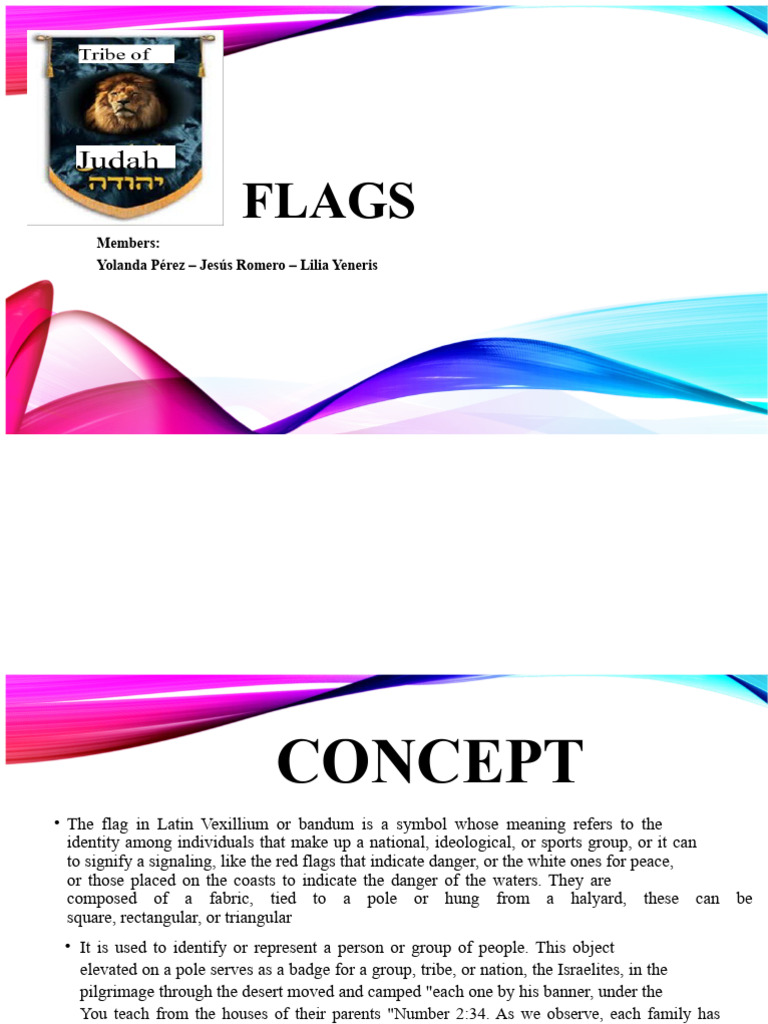 Tribe of

Judah

יהודה

FLAGS

Members:
Yolanda Pérez – Jesús Romero – Lilia Yeneris

CONCEPT

• The flag in Latin Vexillium or bandum is a symbol whose meaning refers to the identity among individuals that make up a national, ideological, or sports group, or it can to signify a signaling, like the red flags that indicate danger, or the white ones for peace, or those placed on the coasts to indicate the danger of the waters. They are composed of a fabric, tied to a pole or hung from a halyard, these can be square, rectangular, or triangular

• It is used to identify or represent a person or group of people. This object elevated on a pole serves as a badge for a group, tribe, or nation, the Israelites, in the pilgrimage through the desert moved and camped "each one by his banner, under the You teach from the houses of their parents "Number 2:34. As we observe, each family has